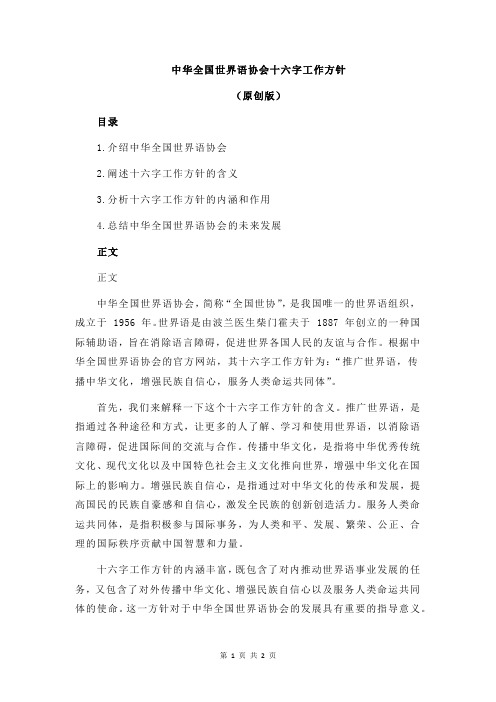 中华全国世界语协会十六字工作方针

（原创版）

目录

1.介绍中华全国世界语协会

2.阐述十六字工作方针的含义

3.分析十六字工作方针的内涵和作用

4.总结中华全国世界语协会的未来发展

正文

正文

中华全国世界语协会，简称“全国世协”，是我国唯一的世界语组织，成立于 1956 年。世界语是由波兰医生柴门霍夫于 1887 年创立的一种国际辅助语，旨在消除语言障碍，促进世界各国人民的友谊与合作。根据中华全国世界语协会的官方网站，其十六字工作方针为：“推广世界语，传播中华文化，增强民族自信心，服务人类命运共同体”。

首先，我们来解释一下这个十六字工作方针的含义。推广世界语，是指通过各种途径和方式，让更多的人了解、学习和使用世界语，以消除语言障碍，促进国际间的交流与合作。传播中华文化，是指将中华优秀传统文化、现代文化以及中国特色社会主义文化推向世界，增强中华文化在国际上的影响力。增强民族自信心，是指通过对中华文化的传承和发展，提高国民的民族自豪感和自信心，激发全民族的创新创造活力。服务人类命运共同体，是指积极参与国际事务，为人类和平、发展、繁荣、公正、合理的国际秩序贡献中国智慧和力量。

十六字工作方针的内涵丰富，既包含了对内推动世界语事业发展的任务，又包含了对外传播中华文化、增强民族自信心以及服务人类命运共同体的使命。这一方针对于中华全国世界语协会的发展具有重要的指导意义。

第 1 页 共 2 页